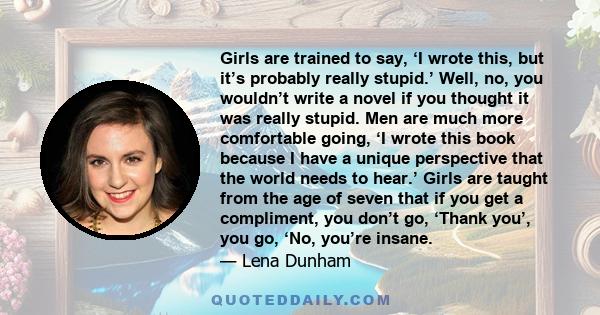 Girls are trained to say, ‘I wrote this, but it’s probably really stupid.’ Well, no, you wouldn’t write a novel if you thought it was really stupid. Men are much more comfortable going, ‘I wrote this book because I have a unique perspective that the world needs to hear.’ Girls are taught from the age of seven that if you get a compliment, you don’t go, ‘Thank you’, you go, ‘No, you’re insane.

— Lena Dunham

QUOTEDDAILY.COM